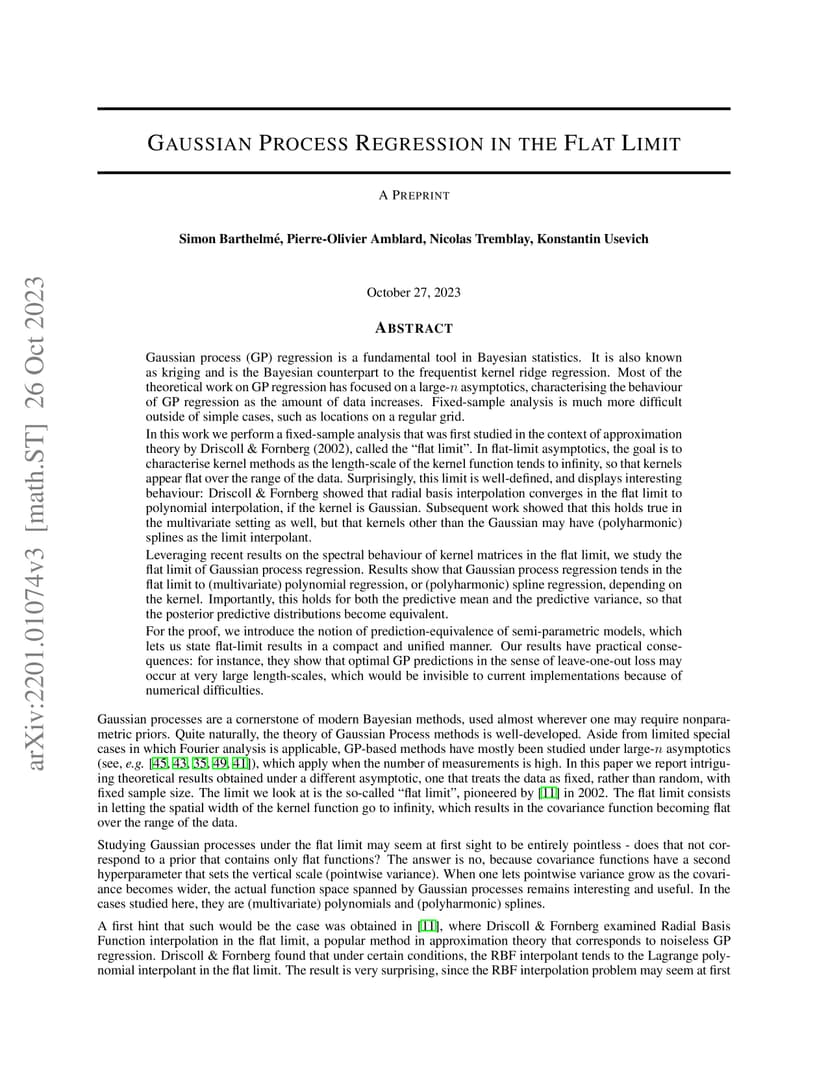 arXiv:2201.01074v3 [math.ST] 26 Oct 2023

GAUSSIAN PROCESS REGRESSION IN THE FLAT LIMIT

A PREPRINT

Simon Barthelmé, Pierre-Olivier Amblard, Nicolas Tremblay, Konstantin Usevich

October 27, 2023

ABSTRACT

Gaussian process (GP) regression is a fundamental tool in Bayesian statistics. It is also known as kriging and is the Bayesian counterpart to the frequentist kernel ridge regression. Most of the theoretical work on GP regression has focused on a large-$n$ asymptotics, characterising the behaviour of GP regression as the amount of data increases. Fixed-sample analysis is much more difficult outside of simple cases, such as locations on a regular grid.

In this work we perform a fixed-sample analysis that was first studied in the context of approximation theory by Driscoll & Fornberg (2002), called the “flat limit”. In flat-limit asymptotics, the goal is to characterise kernel methods as the length-scale of the kernel function tends to infinity, so that kernels appear flat over the range of the data. Surprisingly, this limit is well-defined, and displays interesting behaviour: Driscoll & Fornberg showed that radial basis interpolation converges in the flat limit to polynomial interpolation, if the kernel is Gaussian. Subsequent work showed that this holds true in the multivariate setting as well, but that kernels other than the Gaussian may have (polyharmonic) splines as the limit interpolant.

Leveraging recent results on the spectral behaviour of kernel matrices in the flat limit, we study the flat limit of Gaussian process regression. Results show that Gaussian process regression tends in the flat limit to (multivariate) polynomial regression, or (polyharmonic) spline regression, depending on the kernel. Importantly, this holds for both the predictive mean and the predictive variance, so that the posterior predictive distributions become equivalent.

For the proof, we introduce the notion of prediction-equivalence of semi-parametric models, which lets us state flat-limit results in a compact and unified manner. Our results have practical consequences: for instance, they show that optimal GP predictions in the sense of leave-one-out loss may occur at very large length-scales, which would be invisible to current implementations because of numerical difficulties.

Gaussian processes are a cornerstone of modern Bayesian methods, used almost wherever one may require nonparametric priors. Quite naturally, the theory of Gaussian Process methods is well-developed. Aside from limited special cases in which Fourier analysis is applicable, GP-based methods have mostly been studied under large-$n$ asymptotics (see, e.g. [45, 43, 35, 49, 41]), which apply when the number of measurements is high. In this paper we report intriguing theoretical results obtained under a different asymptotic, one that treats the data as fixed, rather than random, with fixed sample size. The limit we look at is the so-called “flat limit”, pioneered by [11] in 2002. The flat limit consists in letting the spatial width of the kernel function go to infinity, which results in the covariance function becoming flat over the range of the data.

Studying Gaussian processes under the flat limit may seem at first sight to be entirely pointless - does that not correspond to a prior that contains only flat functions? The answer is no, because covariance functions have a second hyperparameter that sets the vertical scale (pointwise variance). When one lets pointwise variance grow as the covariance becomes wider, the actual function space spanned by Gaussian processes remains interesting and useful. In the cases studied here, they are (multivariate) polynomials and (polyharmonic) splines.

A first hint that such would be the case was obtained in [11], where Driscoll & Fornberg examined Radial Basis Function interpolation in the flat limit, a popular method in approximation theory that corresponds to noiseless GP regression. Driscoll & Fornberg found that under certain conditions, the RBF interpolant tends to the Lagrange polynomial interpolant in the flat limit. The result is very surprising, since the RBF interpolation problem may seem at first